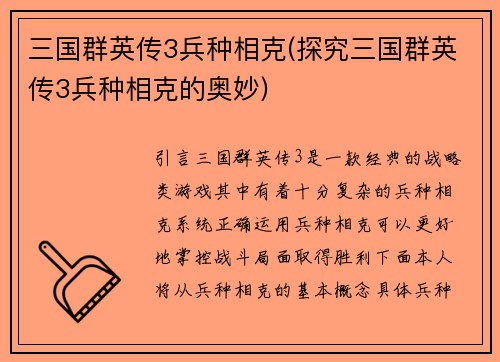 三国群英传3兵种相克(探究三国群英传3兵种相克的奥妙)

引言三国群英传3是一款经典的战略类游戏其中有着十分复杂的兵种相克系统正确运用兵种相克可以更好地掌控战斗局面取得胜利下面本人将从兵种相克的基本概念具体兵种